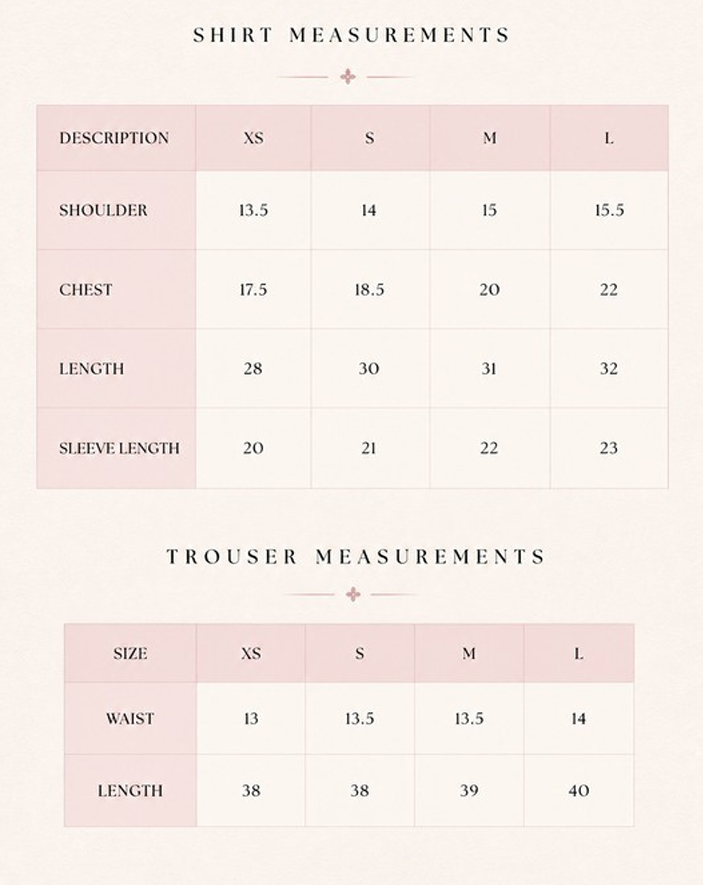 SHIRT MEASUREMENTS

| DESCRIPTION | XS | S | M | L |
|---|---|---|---|---|
| SHOULDER | 13.5 | 14 | 15 | 15.5 |
| CHEST | 17.5 | 18.5 | 20 | 22 |
| LENGTH | 28 | 30 | 31 | 32 |
| SLEEVE LENGTH | 20 | 21 | 22 | 23 |

TROUSER MEASUREMENTS

| SIZE | XS | S | M | L |
|---|---|---|---|---|
| WAIST | 13 | 13.5 | 13.5 | 14 |
| LENGTH | 38 | 38 | 39 | 40 |